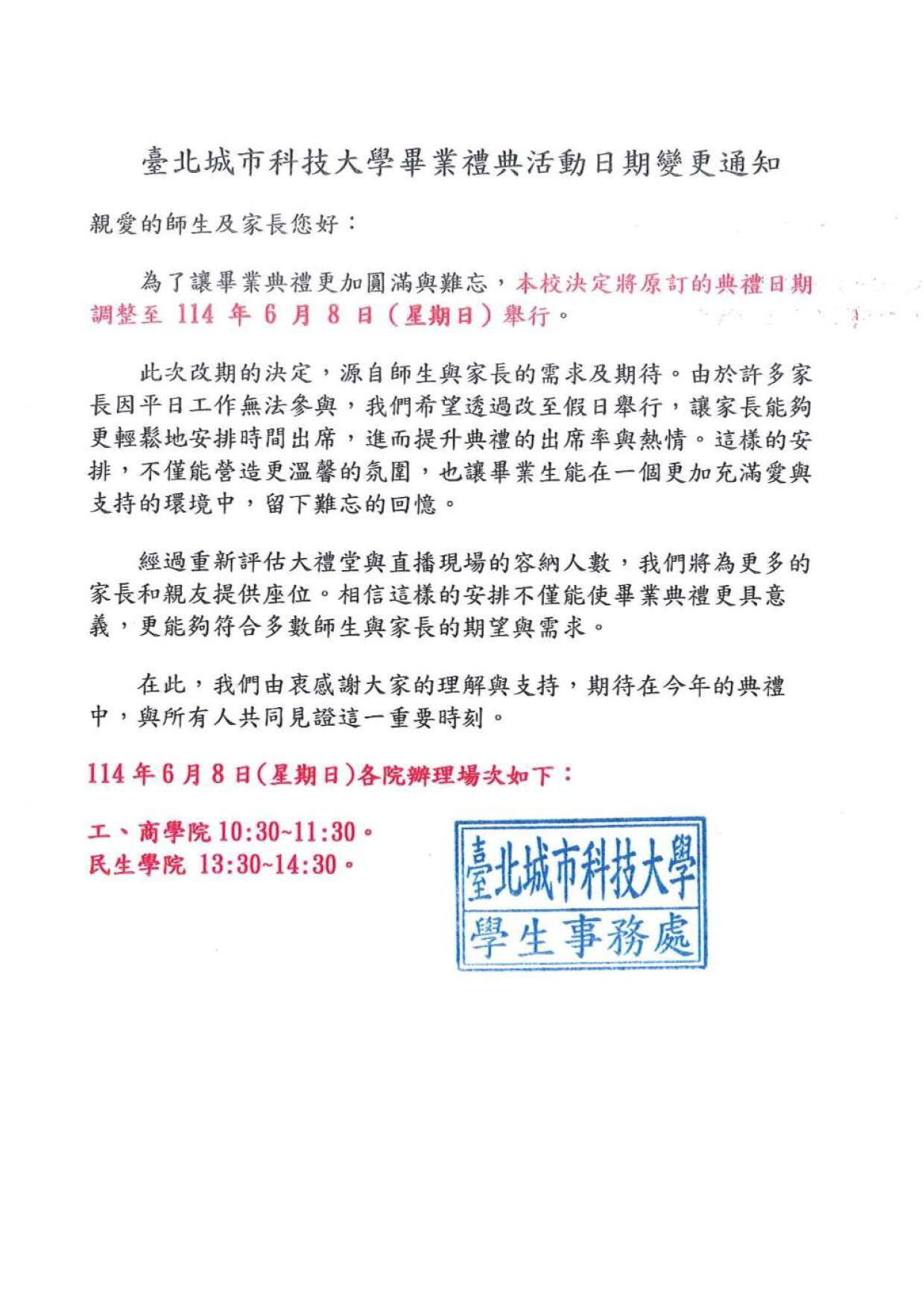 臺北城市科技大學畢業禮典活動日期變更通知

親愛的師生及家長您好：

為了讓畢業典禮更加圓滿與難忘，本校決定將原訂的典禮日期調整至 114 年 6 月 8 日（星期日）舉行。

此次改期的決定，源自師生與家長的需求及期待。由於許多家長因平日工作無法參與，我們希望透過改至假日舉行，讓家長能夠更輕鬆地安排時間出席，進而提升典禮的出席率與熱情。這樣的安排，不僅能營造更溫馨的氛圍，也讓畢業生能在一個更加充滿愛與支持的環境中，留下難忘的回憶。

經過重新評估大禮堂與直播現場的容納人數，我們將為更多的家長和親友提供座位。相信這樣的安排不僅能使畢業典禮更具意義，更能夠符合多數師生與家長的期望與需求。

在此，我們由衷感謝大家的理解與支持，期待在今年的典禮中，與所有人共同見證這一重要時刻。

114 年 6 月 8 日(星期日)各院辦理場次如下：

工、商學院 10:30~11:30。
民生學院 13:30~14:30。

臺北城市科技大學
學生事務處